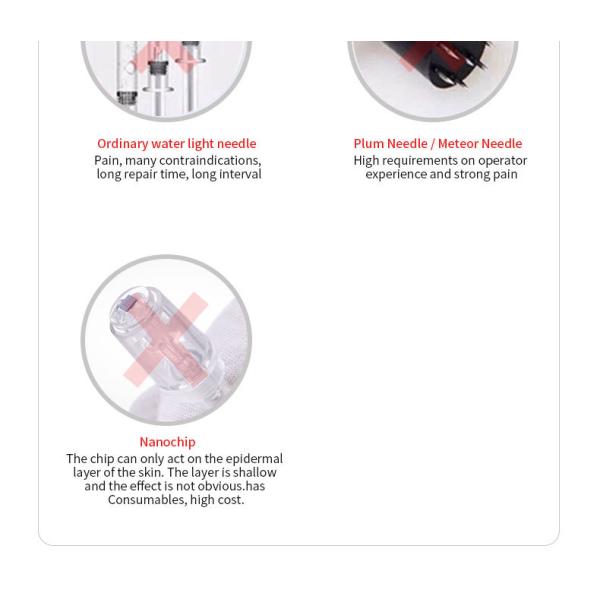 Ordinary water light needle
Pain, many contraindications, long repair time, long interval

Plum Needle / Meteor Needle
High requirements on operator experience and strong pain

Nanochip
The chip can only act on the epidermal layer of the skin. The layer is shallow and the effect is not obvious.has Consumables, high cost.